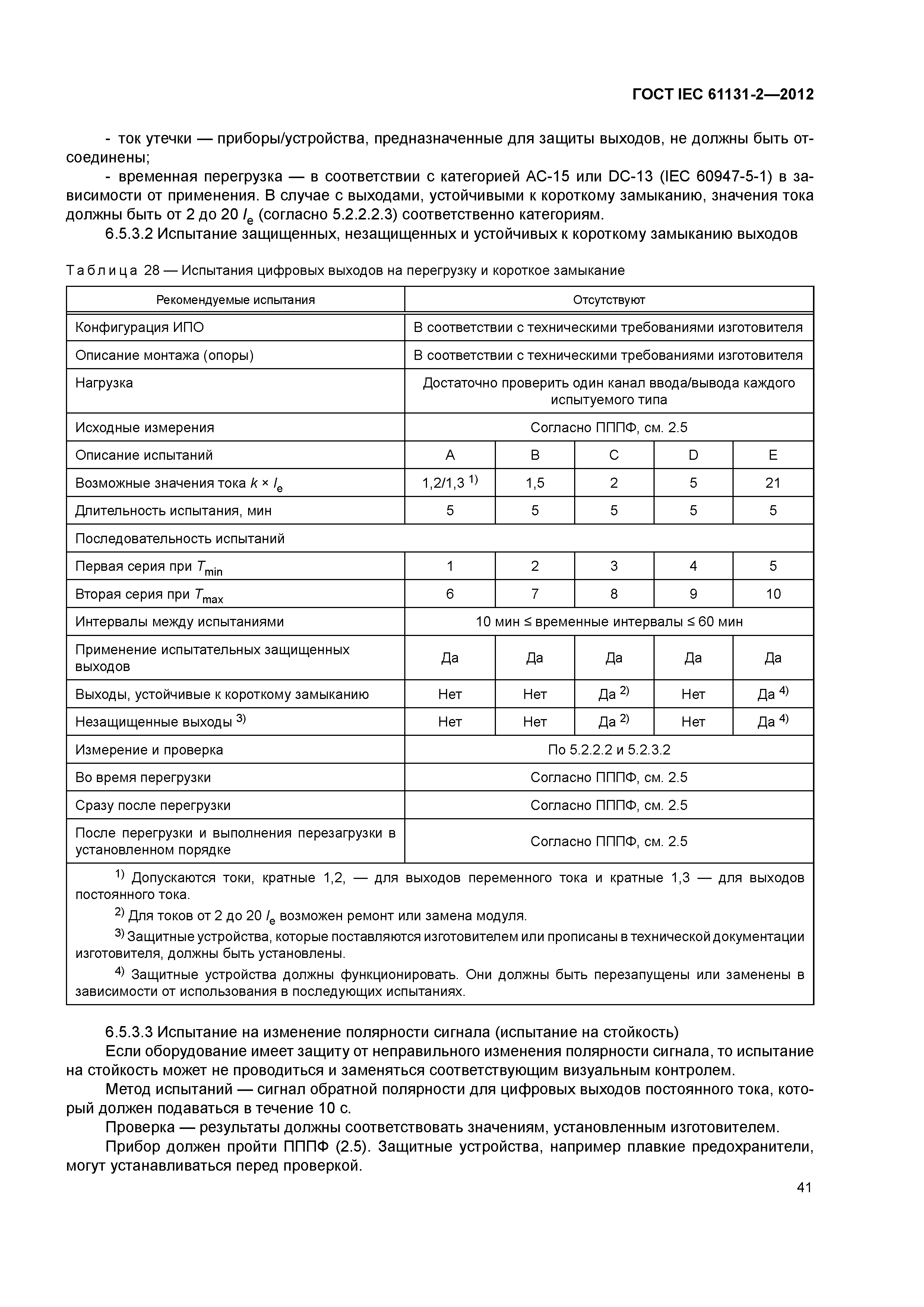 ГОСТ IEC 61131-2—2012

- ток утечки — приборы/устройства, предназначенные для защиты выходов, не должны быть отсоединены;

- временная перегрузка — в соответствии с категорией АС-15 или DC-13 (IEC 60947-5-1) в зависимости от применения. В случае с выходами, устойчивыми к короткому замыканию, значения тока должны быть от 2 до 20 $I_e$ (согласно 5.2.2.2.3) соответственно категориям.

6.5.3.2 Испытание защищенных, незащищенных и устойчивых к короткому замыканию выходов

Таблица 28 — Испытания цифровых выходов на перегрузку и короткое замыкание

| Рекомендуемые испытания | Отсутствуют | | | | |
|---|---|---|---|---|---|
| Конфигурация ИПО | В соответствии с техническими требованиями изготовителя | | | | |
| Описание монтажа (опоры) | В соответствии с техническими требованиями изготовителя | | | | |
| Нагрузка | Достаточно проверить один канал ввода/вывода каждого испытуемого типа | | | | |
| Исходные измерения | Согласно ПППФ, см. 2.5 | | | | |
| Описание испытаний | A | B | C | D | E |
| Возможные значения тока $k \times I_e$ | 1,2/1,3 $^{1)}$ | 1,5 | 2 | 5 | 21 |
| Длительность испытания, мин | 5 | 5 | 5 | 5 | 5 |
| Последовательность испытаний | | | | | |
| Первая серия при $T_{min}$ | 1 | 2 | 3 | 4 | 5 |
| Вторая серия при $T_{max}$ | 6 | 7 | 8 | 9 | 10 |
| Интервалы между испытаниями | 10 мин ≤ временные интервалы ≤ 60 мин | | | | |
| Применение испытательных защищенных выходов | Да | Да | Да | Да | Да |
| Выходы, устойчивые к короткому замыканию | Нет | Нет | Да $^{2)}$ | Нет | Да $^{4)}$ |
| Незащищенные выходы $^{3)}$ | Нет | Нет | Да $^{2)}$ | Нет | Да $^{4)}$ |
| Измерение и проверка | По 5.2.2.2 и 5.2.3.2 | | | | |
| Во время перегрузки | Согласно ПППФ, см. 2.5 | | | | |
| Сразу после перегрузки | Согласно ПППФ, см. 2.5 | | | | |
| После перегрузки и выполнения перезагрузки в установленном порядке | Согласно ПППФ, см. 2.5 | | | | |

$^{1)}$ Допускаются токи, кратные 1,2, — для выходов переменного тока и кратные 1,3 — для выходов постоянного тока.

$^{2)}$ Для токов от 2 до 20 $I_e$ возможен ремонт или замена модуля.

$^{3)}$ Защитные устройства, которые поставляются изготовителем или прописаны в технической документации изготовителя, должны быть установлены.

$^{4)}$ Защитные устройства должны функционировать. Они должны быть перезапущены или заменены в зависимости от использования в последующих испытаниях.

6.5.3.3 Испытание на изменение полярности сигнала (испытание на стойкость)

Если оборудование имеет защиту от неправильного изменения полярности сигнала, то испытание на стойкость может не проводиться и заменяться соответствующим визуальным контролем.

Метод испытаний — сигнал обратной полярности для цифровых выходов постоянного тока, который должен подаваться в течение 10 с.

Проверка — результаты должны соответствовать значениям, установленным изготовителем.

Прибор должен пройти ПППФ (2.5). Защитные устройства, например плавкие предохранители, могут устанавливаться перед проверкой.

41